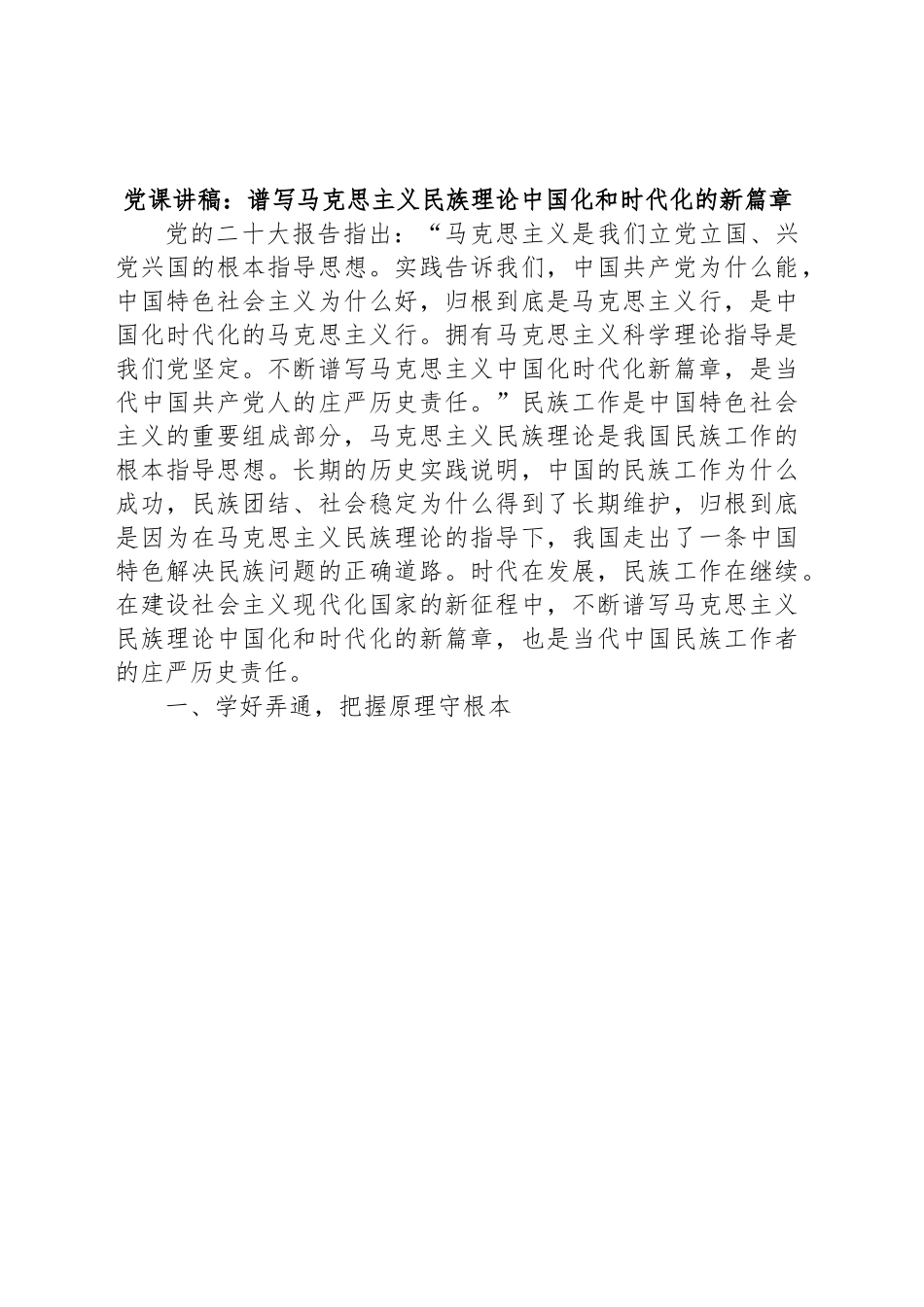 党课讲稿：谱写马克思主义民族理论中国化和时代化的新篇章

党的二十大报告指出：“马克思主义是我们立党立国、兴党兴国的根本指导思想。实践告诉我们，中国共产党为什么能，中国特色社会主义为什么好，归根到底是马克思主义行，是中国化时代化的马克思主义行。拥有马克思主义科学理论指导是我们党坚定。不断谱写马克思主义中国化时代化新篇章，是当代中国共产党人的庄严历史责任。”民族工作是中国特色社会主义的重要组成部分，马克思主义民族理论是我国民族工作的根本指导思想。长期的历史实践说明，中国的民族工作为什么成功，民族团结、社会稳定为什么得到了长期维护，归根到底是因为在马克思主义民族理论的指导下，我国走出了一条中国特色解决民族问题的正确道路。时代在发展，民族工作在继续。在建设社会主义现代化国家的新征程中，不断谱写马克思主义民族理论中国化和时代化的新篇章，也是当代中国民族工作者的庄严历史责任。

一、学好弄通，把握原理守根本